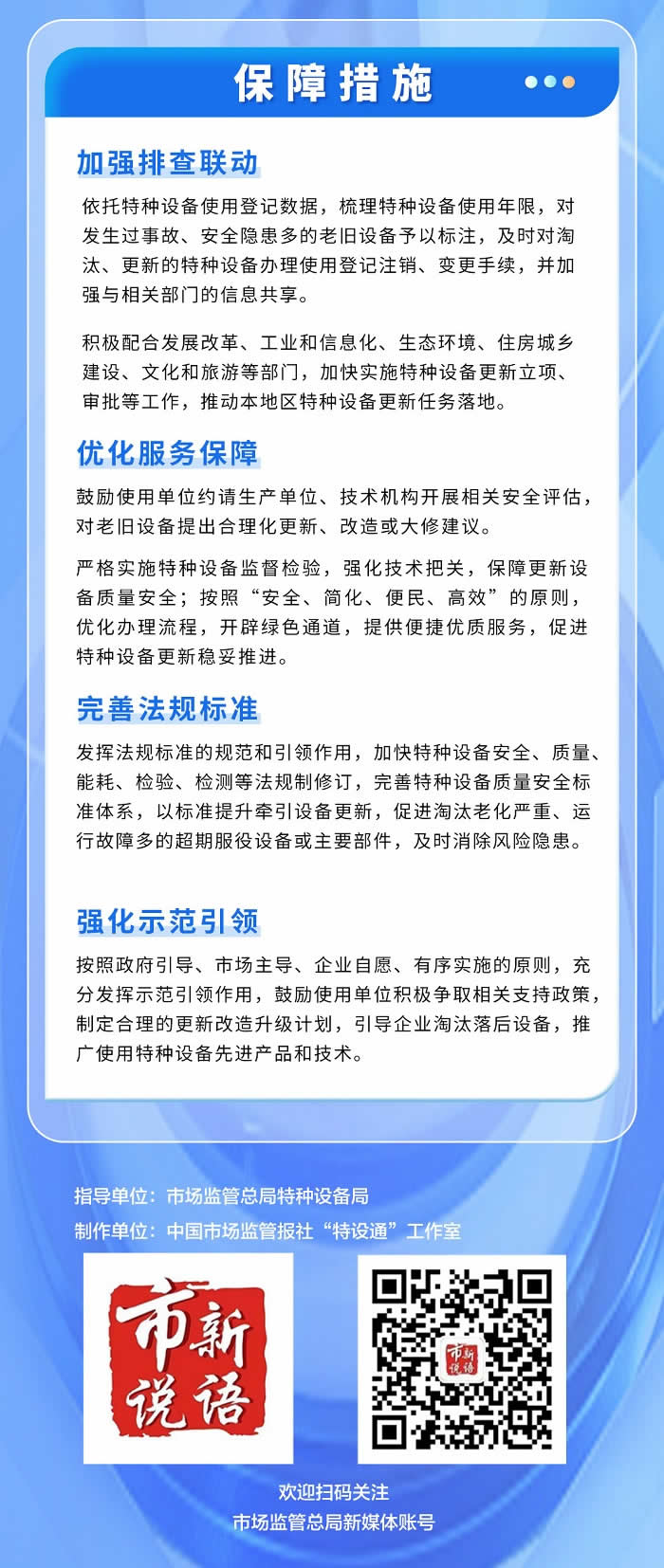 保障措施

加强排查联动

依托特种设备使用登记数据，梳理特种设备使用年限，对发生过事故、安全隐患多的老旧设备予以标注，及时对淘汰、更新的特种设备办理使用登记注销、变更手续，并加强与相关部门的信息共享。

积极配合发展改革、工业和信息化、生态环境、住房城乡建设、文化和旅游等部门，加快实施特种设备更新立项、审批等工作，推动本地区特种设备更新任务落地。

优化服务保障

鼓励使用单位约请生产单位、技术机构开展相关安全评估，对老旧设备提出合理化更新、改造或大修建议。

严格实施特种设备监督检验，强化技术把关，保障更新设备质量安全；按照“安全、简化、便民、高效”的原则，优化办理流程，开辟绿色通道，提供便捷优质服务，促进特种设备更新稳妥推进。

完善法规标准

发挥法规标准的规范和引领作用，加快特种设备安全、质量、能耗、检验、检测等法规制修订，完善特种设备质量安全标准体系，以标准提升牵引设备更新，促进淘汰老化严重、运行故障多的超期服役设备或主要部件，及时消除风险隐患。

强化示范引领

按照政府引导、市场主导、企业自愿、有序实施的原则，充分发挥示范引领作用，鼓励使用单位积极争取相关支持政策，制定合理的更新改造升级计划，引导企业淘汰落后设备，推广使用特种设备先进产品和技术。

指导单位：市场监管总局特种设备局
制作单位：中国市场监管报社“特设通”工作室

市新说语

市新说语

欢迎扫码关注
市场监管总局新媒体账号